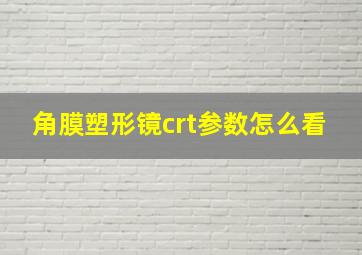 角膜塑形镜crt参数怎么看